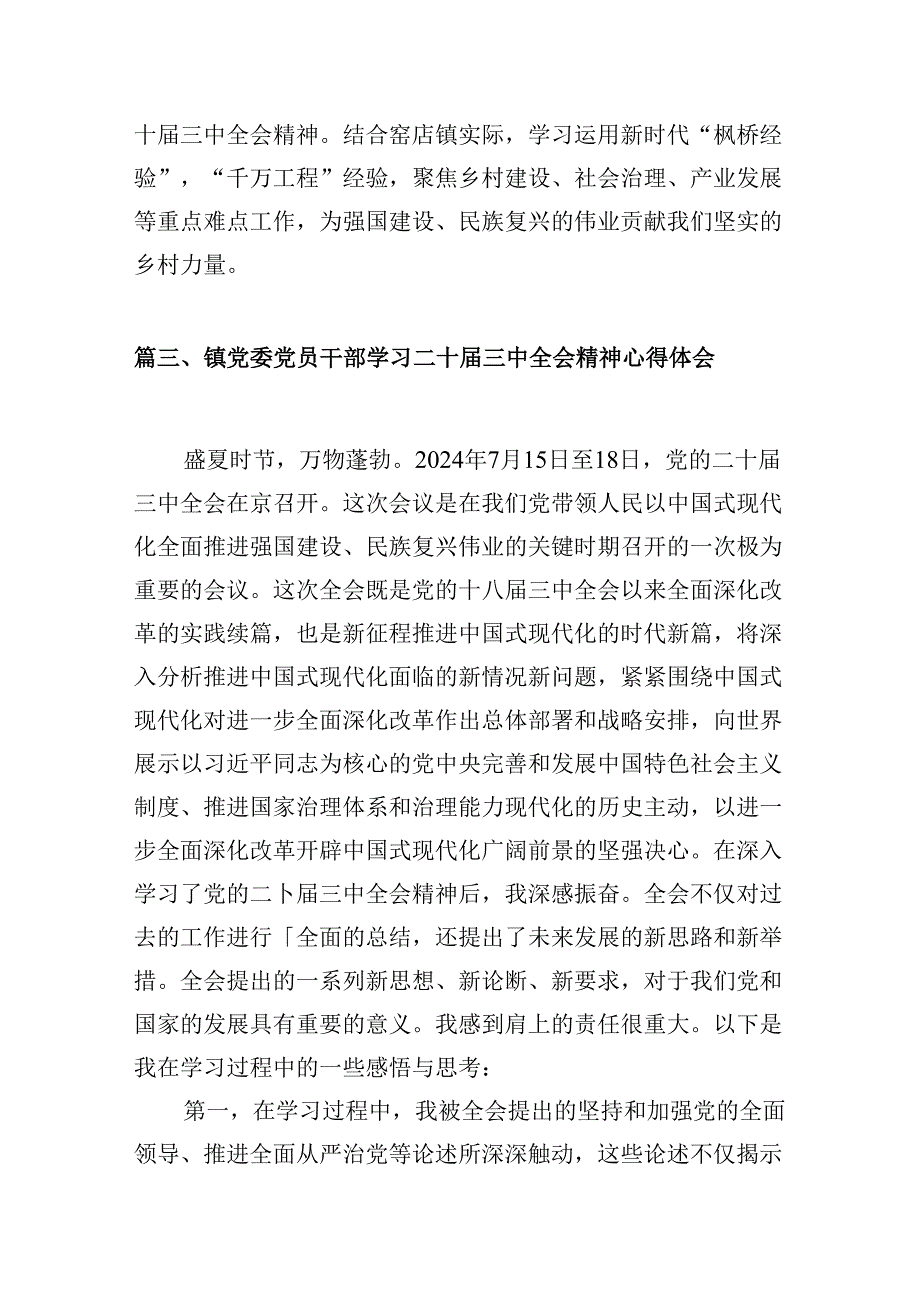 十届三中全会精神。结合窑店镇实际，学习运用新时代“枫桥经验”，“千万工程”经验，聚焦乡村建设、社会治理、产业发展等重点难点工作，为强国建设、民族复兴的伟业贡献我们坚实的乡村力量。

篇三、镇党委党员干部学习二十届三中全会精神心得体会

盛夏时节，万物蓬勃。2024年7月15日至18日，党的二十届三中全会在京召开。这次会议是在我们党带领人民以中国式现代化全面推进强国建设、民族复兴伟业的关键时期召开的一次极为重要的会议。这次全会既是党的十八届三中全会以来全面深化改革的实践续篇，也是新征程推进中国式现代化的时代新篇，将深入分析推进中国式现代化面临的新情况新问题，紧紧围绕中国式现代化对进一步全面深化改革作出总体部署和战略安排，向世界展示以习近平同志为核心的党中央完善和发展中国特色社会主义制度、推进国家治理体系和治理能力现代化的历史主动，以进一步全面深化改革开辟中国式现代化广阔前景的坚强决心。在深入学习了党的二卜届三中全会精神后，我深感振奋。全会不仅对过去的工作进行「全面的总结，还提出了未来发展的新思路和新举措。全会提出的一系列新思想、新论断、新要求，对于我们党和国家的发展具有重要的意义。我感到肩上的责任很重大。以下是我在学习过程中的一些感悟与思考：

第一，在学习过程中，我被全会提出的坚持和加强党的全面领导、推进全面从严治党等论述所深深触动，这些论述不仅揭示